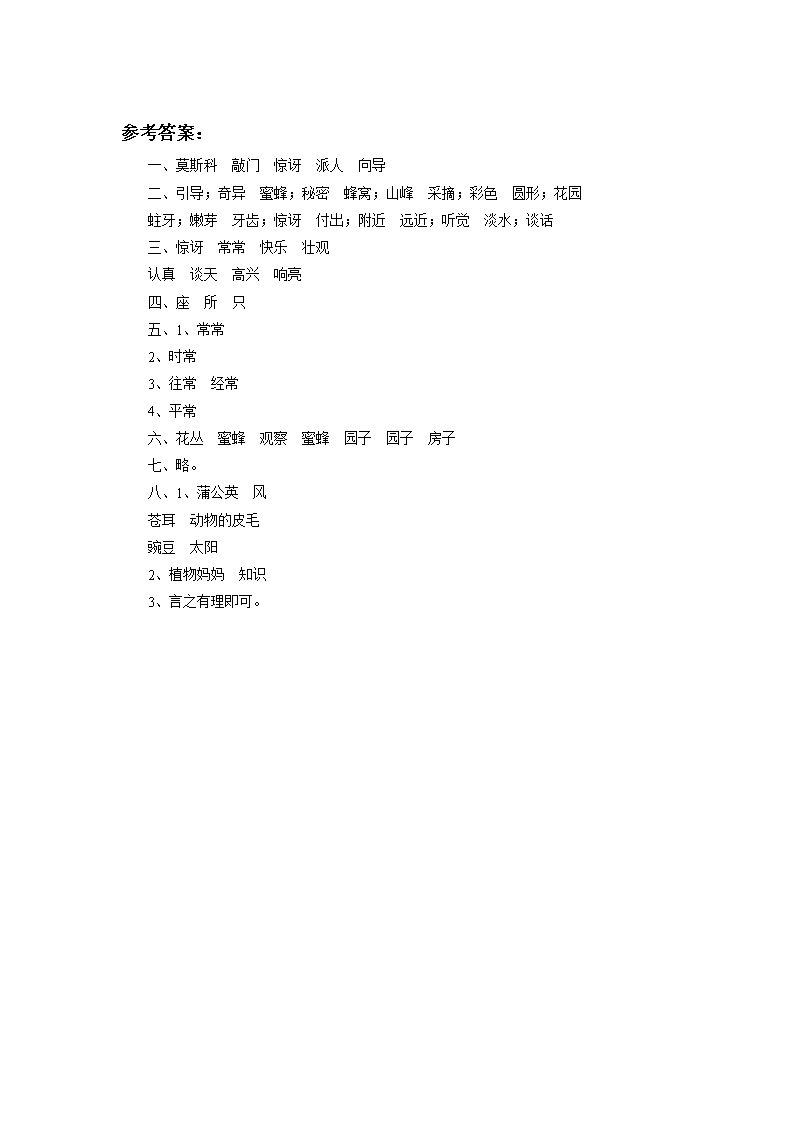 参考答案：

一、莫斯科　敲门　惊讶　派人　向导

二、引导；奇异　蜜蜂；秘密　蜂窝；山峰　采摘；彩色　圆形；花园　蛀牙；嫩芽　牙齿；惊讶　付出；附近　远近；听觉　淡水；谈话

三、惊讶　常常　快乐　壮观

认真　谈天　高兴　响亮

四、座　所　只

五、1、常常

2、时常

3、往常　经常

4、平常

六、花丛　蜜蜂　观察　蜜蜂　园子　园子　房子

七、略。

八、1、蒲公英　风

苍耳　动物的皮毛

豌豆　太阳

2、植物妈妈　知识

3、言之有理即可。